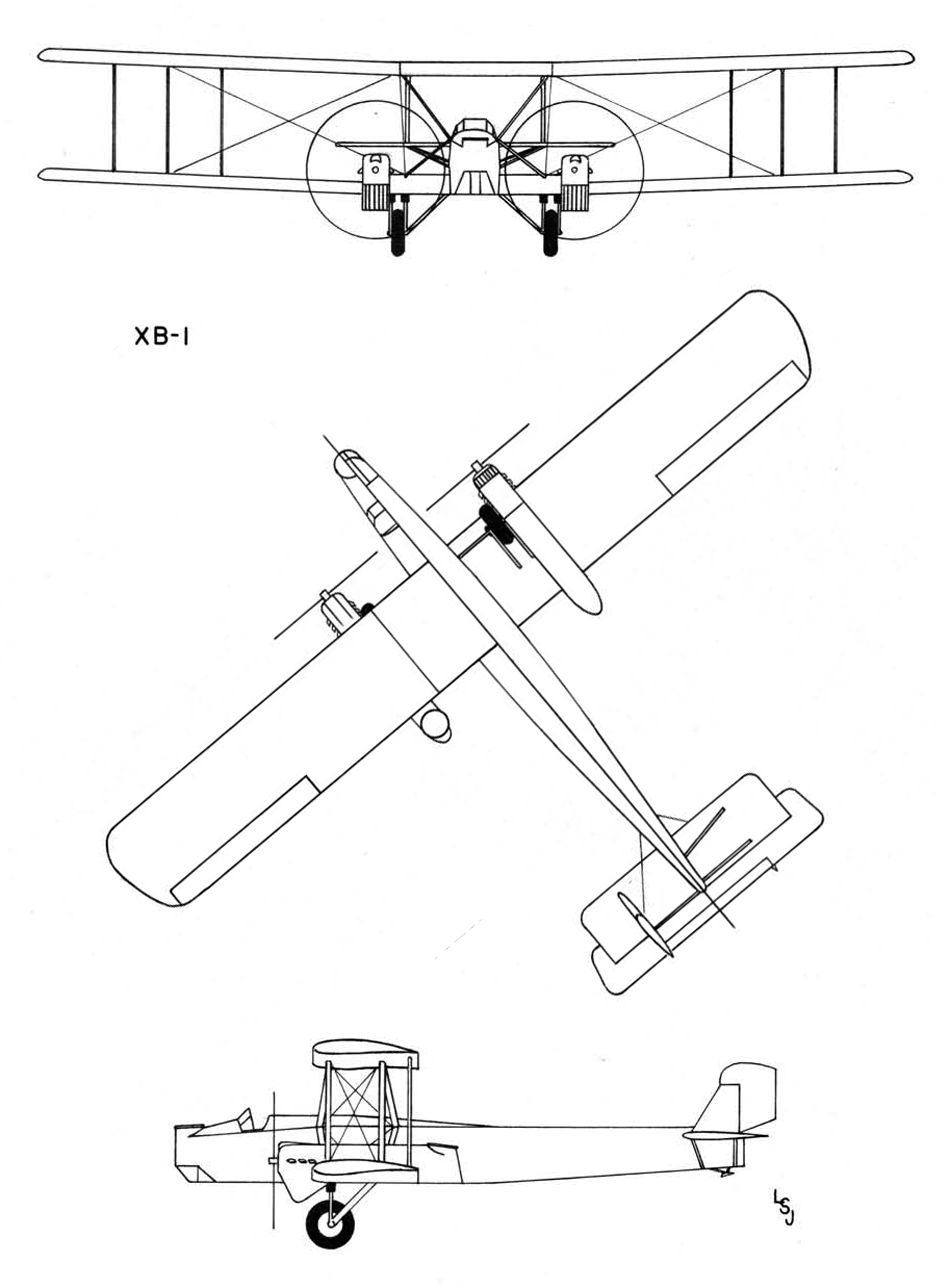 XB-1

LSJ